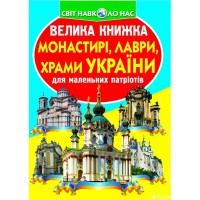 СВІТ НАВКОЛО НАС

ВЕЛИКА КНИЖКА

МОНАСТИРІ, ЛАВРИ, ХРАМИ УКРАЇНИ

для маленьких патріотів